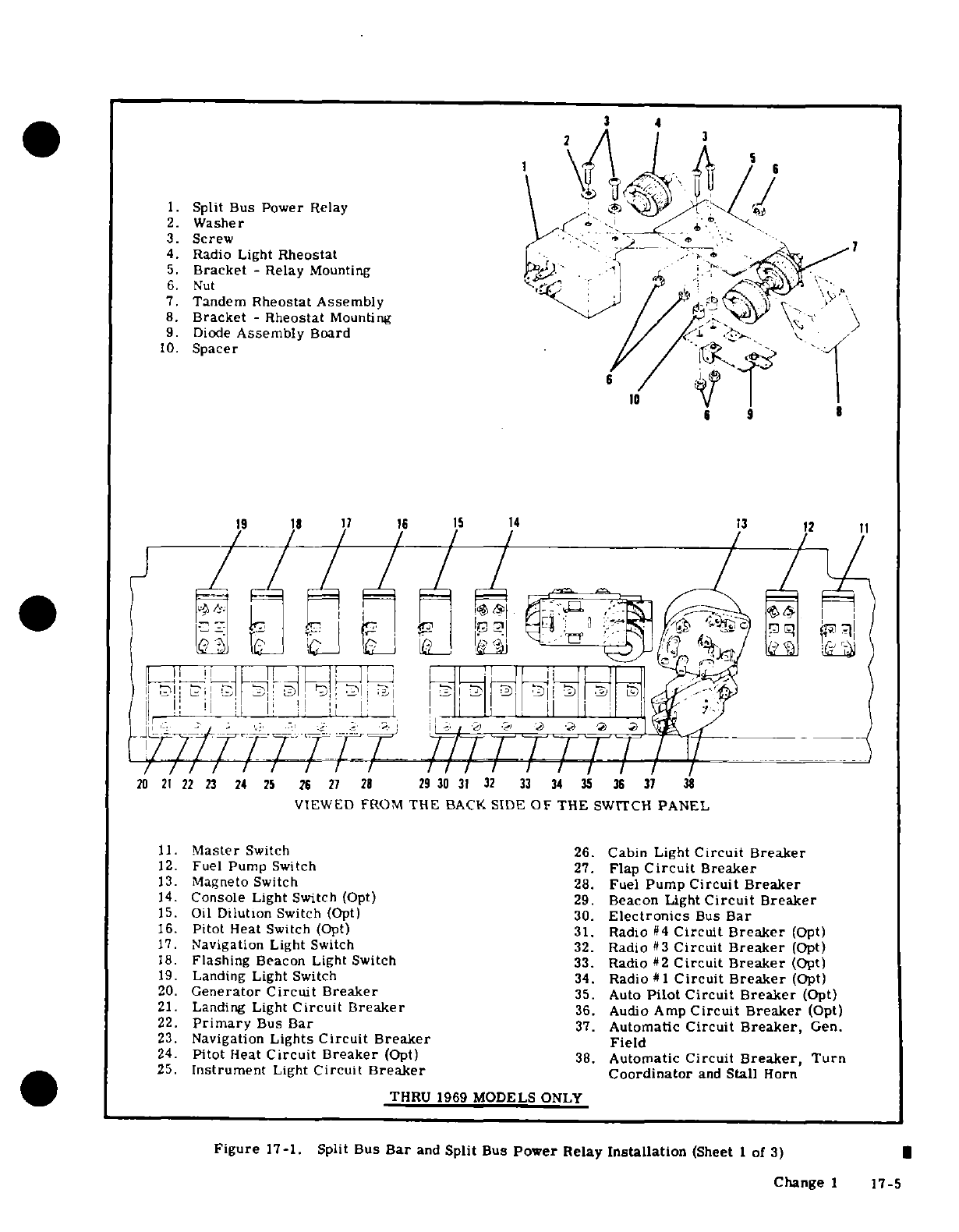 1. Split Bus Power Relay
2. Washer
3. Screw
4. Radio Light Rheostat
5. Bracket - Relay Mounting
6. Nut
7. Tandem Rheostat Assembly
8. Bracket - Rheostat Mounting
9. Diode Assembly Board
10. Spacer

3 4 2 3 1 5 6 7 6 10 6 9 8

19 18 17 16 15 14 13 12 11

20 21 22 23 24 25 26 27 28 29 30 31 32 33 34 35 36 37 38

VIEWED FROM THE BACK SIDE OF THE SWITCH PANEL

11. Master Switch
12. Fuel Pump Switch
13. Magneto Switch
14. Console Light Switch (Opt)
15. Oil Dilution Switch (Opt)
16. Pitot Heat Switch (Opt)
17. Navigation Light Switch
18. Flashing Beacon Light Switch
19. Landing Light Switch
20. Generator Circuit Breaker
21. Landing Light Circuit Breaker
22. Primary Bus Bar
23. Navigation Lights Circuit Breaker
24. Pitot Heat Circuit Breaker (Opt)
25. Instrument Light Circuit Breaker

26. Cabin Light Circuit Breaker
27. Flap Circuit Breaker
28. Fuel Pump Circuit Breaker
29. Beacon Light Circuit Breaker
30. Electronics Bus Bar
31. Radio #4 Circuit Breaker (Opt)
32. Radio #3 Circuit Breaker (Opt)
33. Radio #2 Circuit Breaker (Opt)
34. Radio #1 Circuit Breaker (Opt)
35. Auto Pilot Circuit Breaker (Opt)
36. Audio Amp Circuit Breaker (Opt)
37. Automatic Circuit Breaker, Gen. Field
38. Automatic Circuit Breaker, Turn Coordinator and Stall Horn

THRU 1969 MODELS ONLY

Figure 17-1. Split Bus Bar and Split Bus Power Relay Installation (Sheet 1 of 3)

Change 1 17-5